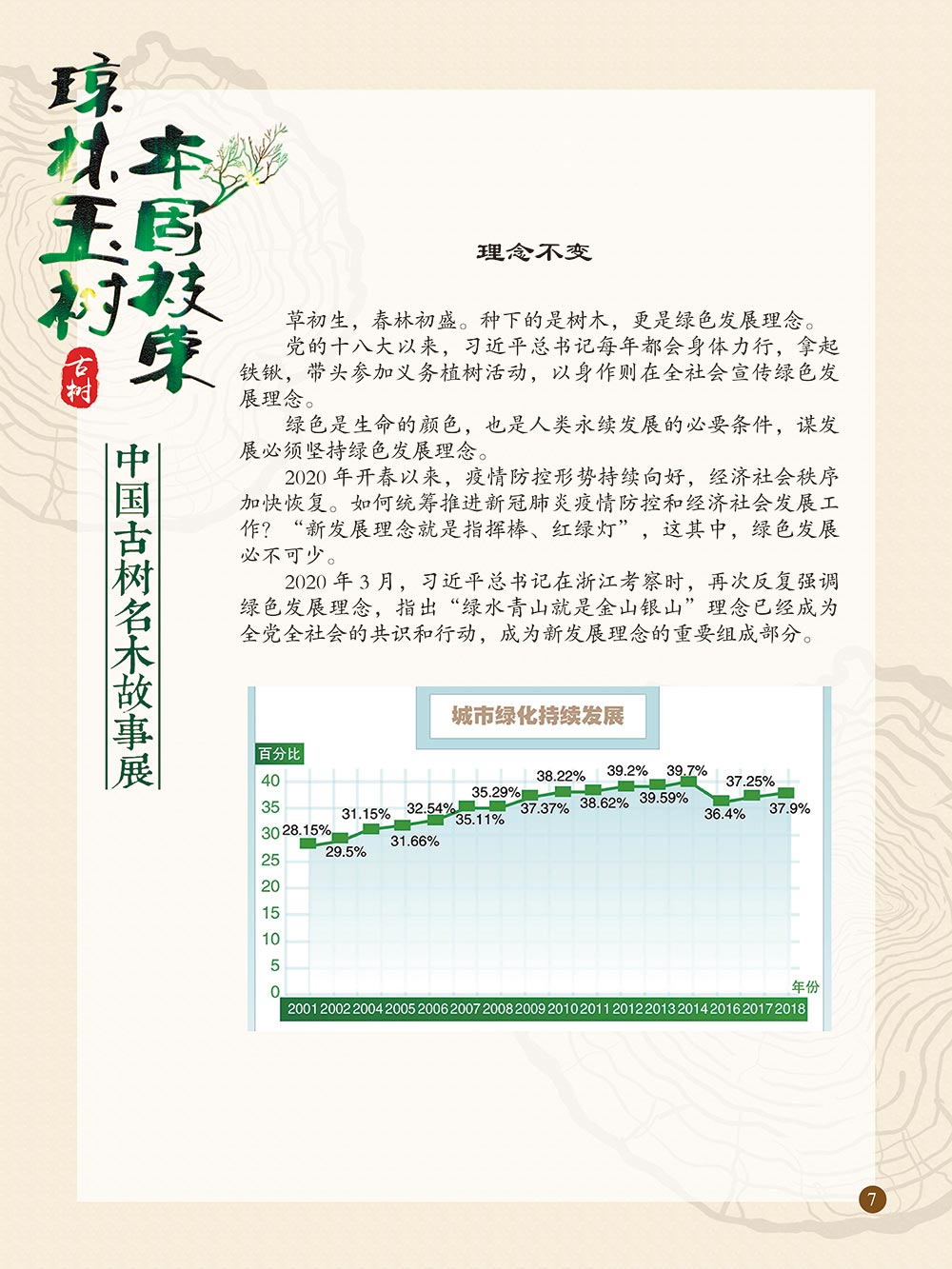 琼林玉树
本固枝荣
古树

中国古树名木故事展

理念不变

草初生，春林初盛。种下的是树木，更是绿色发展理念。

党的十八大以来，习近平总书记每年都会身体力行，拿起铁锹，带头参加义务植树活动，以身作则在全社会宣传绿色发展理念。

绿色是生命的颜色，也是人类永续发展的必要条件，谋发展必须坚持绿色发展理念。

2020年开春以来，疫情防控形势持续向好，经济社会秩序加快恢复。如何统筹推进新冠肺炎疫情防控和经济社会发展工作？“新发展理念就是指挥棒、红绿灯”，这其中，绿色发展必不可少。

2020年3月，习近平总书记在浙江考察时，再次反复强调绿色发展理念，指出“绿水青山就是金山银山”理念已经成为全党全社会的共识和行动，成为新发展理念的重要组成部分。

城市绿化持续发展

百分比
40
35
30
25
20
15
10
5
0
28.15% 29.5% 31.15% 31.66% 32.54% 35.11% 35.29% 37.37% 38.22% 38.62% 39.2% 39.59% 39.7% 36.4% 37.25% 37.9%
年份
2001 2002 2004 2005 2006 2007 2008 2009 2010 2011 2012 2013 2014 2016 2017 2018

7